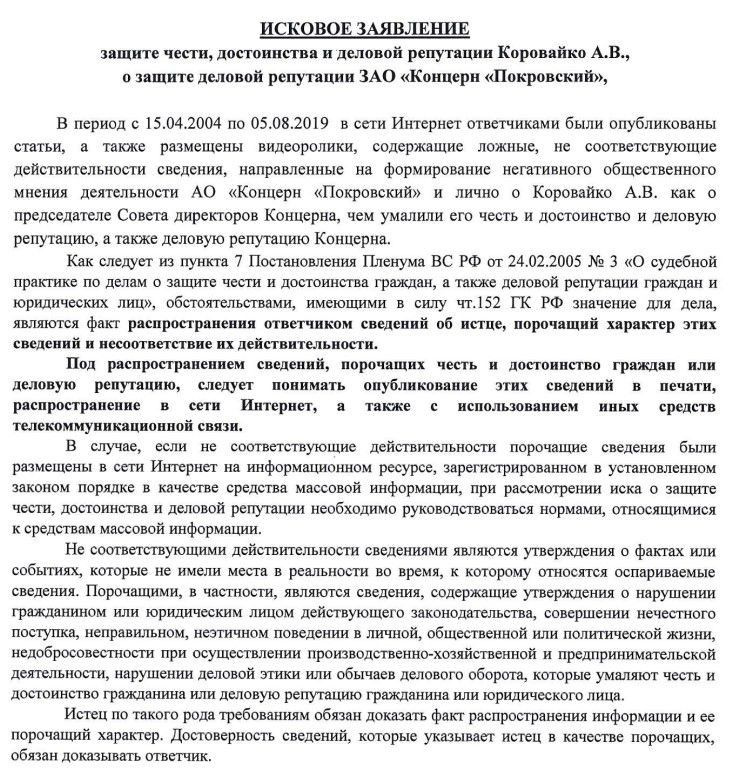 ИСКОВОЕ ЗАЯВЛЕНИЕ
защите чести, достоинства и деловой репутации Коровайко А.В.,
о защите деловой репутации ЗАО «Концерн «Покровский»,

В период с 15.04.2004 по 05.08.2019 в сети Интернет ответчиками были опубликованы статьи, а также размещены видеоролики, содержащие ложные, не соответствующие действительности сведения, направленные на формирование негативного общественного мнения деятельности АО «Концерн «Покровский» и лично о Коровайко А.В. как о председателе Совета директоров Концерна, чем умалили его честь и достоинство и деловую репутацию, а также деловую репутацию Концерна.

Как следует из пункта 7 Постановления Пленума ВС РФ от 24.02.2005 № 3 «О судебной практике по делам о защите чести и достоинства граждан, а также деловой репутации граждан и юридических лиц», обстоятельствами, имеющими в силу чт.152 ГК РФ значение для дела, являются факт распространения ответчиком сведений об истце, порочащий характер этих сведений и несоответствие их действительности.

Под распространением сведений, порочащих честь и достоинство граждан или деловую репутацию, следует понимать опубликование этих сведений в печати, распространение в сети Интернет, а также с использованием иных средств телекоммуникационной связи.

В случае, если не соответствующие действительности порочащие сведения были размещены в сети Интернет на информационном ресурсе, зарегистрированном в установленном законом порядке в качестве средства массовой информации, при рассмотрении иска о защите чести, достоинства и деловой репутации необходимо руководствоваться нормами, относящимися к средствам массовой информации.

Не соответствующими действительности сведениями являются утверждения о фактах или событиях, которые не имели места в реальности во время, к которому относятся оспариваемые сведения. Порочащими, в частности, являются сведения, содержащие утверждения о нарушении гражданином или юридическим лицом действующего законодательства, совершении нечестного поступка, неправильном, неэтичном поведении в личной, общественной или политической жизни, недобросовестности при осуществлении производственно-хозяйственной и предпринимательской деятельности, нарушении деловой этики или обычаев делового оборота, которые умаляют честь и достоинство гражданина или деловую репутацию гражданина или юридического лица.

Истец по такого рода требованиям обязан доказать факт распространения информации и ее порочащий характер. Достоверность сведений, которые указывает истец в качестве порочащих, обязан доказывать ответчик.